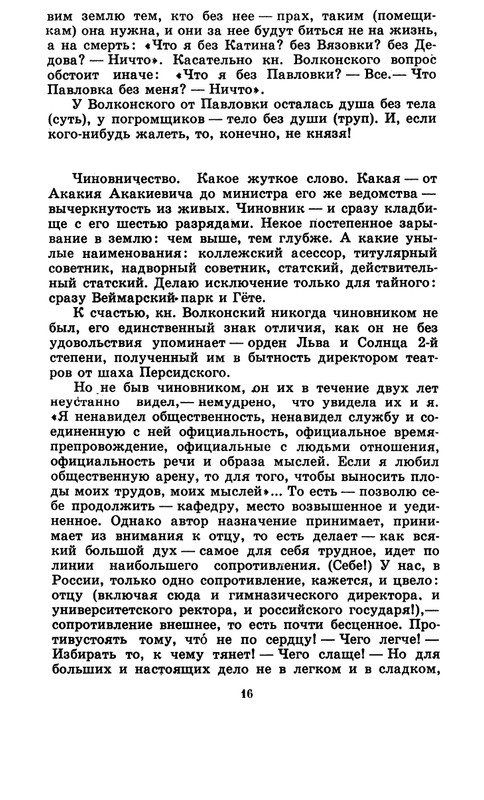 вим землю тем, кто без нее — прах, таким (помещикам) она нужна, и они за нее будут биться не на жизнь, а на смерть: «Что я без Катина? без Вязовки? без Дедова? — Ничто». Касательно кн. Волконского вопрос обстоит иначе: «Что я без Павловки? — Все.— Что Павловка без меня? — Ничто».

У Волконского от Павловки осталась душа без тела (суть), у погромщиков — тело без души (труп). И, если кого-нибудь жалеть, то, конечно, не князя!

Чиновничество. Какое жуткое слово. Какая — от Акакия Акакиевича до министра его же ведомства — вычеркнутость из живых. Чиновник — и сразу кладбище с его шестью разрядами. Некое постепенное зарывание в землю: чем выше, тем глубже. А какие унылые наименования: коллежский асессор, титулярный советник, надворный советник, статский, действительный статский. Делаю исключение только для тайного: сразу Веймарский парк и Гёте.

К счастью, кн. Волконский никогда чиновником не был, его единственный знак отличия, как он не без удовольствия упоминает — орден Льва и Солнца 2-й степени, полученный им в бытность директором театров от шаха Персидского.

Но не быв чиновником, он их в течение двух лет неустанно видел,— немудрено, что увидела их и я. «Я ненавидел общественность, ненавидел службу и соединенную с ней официальность, официальное времяпрепровождение, официальные с людьми отношения, официальность речи и образа мыслей. Если я любил общественную арену, то для того, чтобы выносить плоды моих трудов, моих мыслей»... То есть — позволю себе продолжить — кафедру, место возвышенное и уединенное. Однако автор назначение принимает, принимает из внимания к отцу, то есть делает — как всякий большой дух — самое для себя трудное, идет по линии наибольшего сопротивления. (Себе!) У нас, в России, только одно сопротивление, кажется, и цвело: отцу (включая сюда и гимназического директора, и университетского ректора, и российского государя!),— сопротивление внешнее, то есть почти бесценное. Противустоять тому, что́ не по сердцу! — Чего легче! — Избирать то, к чему тянет! — Чего слаще! — Но для больших и настоящих дело не в легком и в сладком,

16